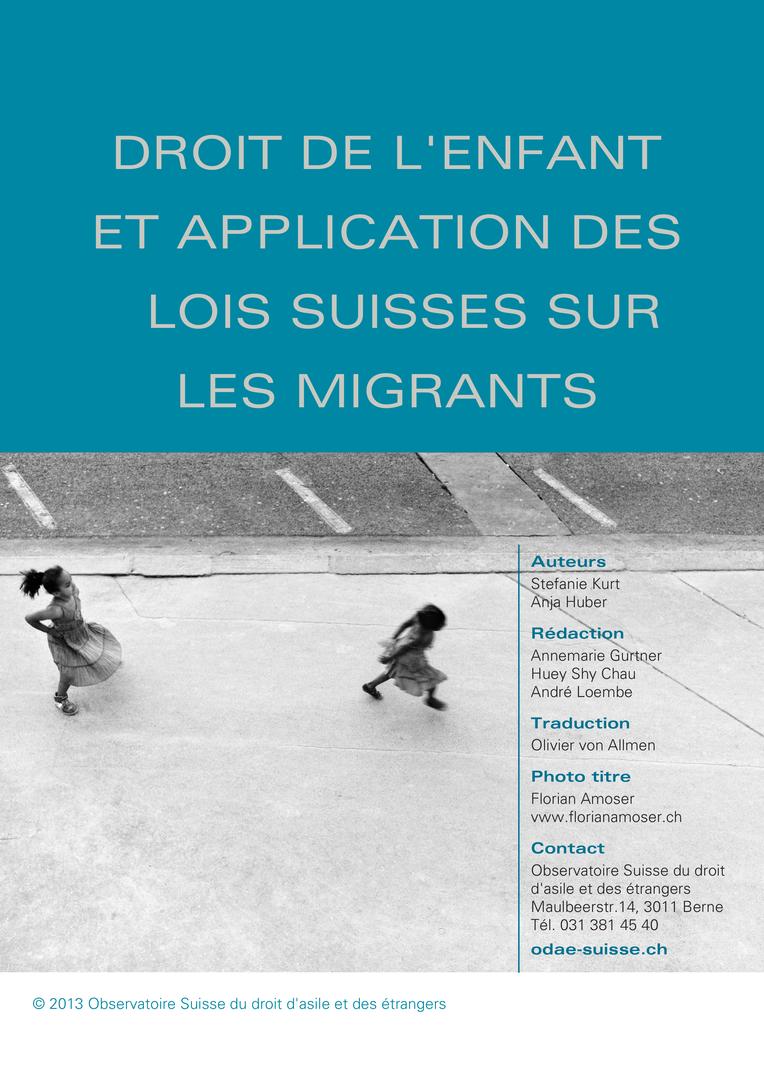 DROIT DE L'ENFANT ET APPLICATION DES LOIS SUISSES SUR LES MIGRANTS

Auteurs
Stefanie Kurt
Anja Huber

Rédaction
Annemarie Gurtner
Huey Shy Chau
André Loembe

Traduction
Olivier von Allmen

Photo titre
Florian Amoser
www.florianamoser.ch

Contact
Observatoire Suisse du droit d'asile et des étrangers
Maulbeerstr.14, 3011 Berne
Tél. 031 381 45 40
odae-suisse.ch

© 2013 Observatoire Suisse du droit d'asile et des étrangers